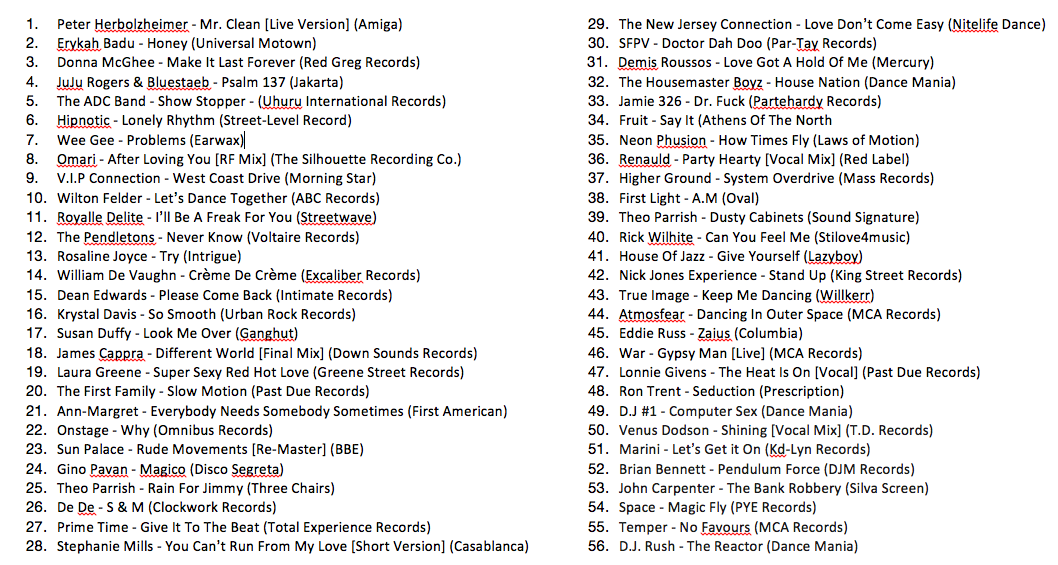 1. Peter Herbolzheimer - Mr. Clean [Live Version] (Amiga)
2. Erykah Badu - Honey (Universal Motown)
3. Donna McGhee - Make It Last Forever (Red Greg Records)
4. JuJu Rogers & Bluestaeb - Psalm 137 (Jakarta)
5. The ADC Band - Show Stopper - (Uhuru International Records)
6. Hipnotic - Lonely Rhythm (Street-Level Record)
7. Wee Gee - Problems (Earwax)
8. Omari - After Loving You [RF Mix] (The Silhouette Recording Co.)
9. V.I.P Connection - West Coast Drive (Morning Star)
10. Wilton Felder - Let's Dance Together (ABC Records)
11. Royalle Delite - I'll Be A Freak For You (Streetwave)
12. The Pendletons - Never Know (Voltaire Records)
13. Rosaline Joyce - Try (Intrigue)
14. William De Vaughn - Crème De Crème (Excaliber Records)
15. Dean Edwards - Please Come Back (Intimate Records)
16. Krystal Davis - So Smooth (Urban Rock Records)
17. Susan Duffy - Look Me Over (Ganghut)
18. James Cappra - Different World [Final Mix] (Down Sounds Records)
19. Laura Greene - Super Sexy Red Hot Love (Greene Street Records)
20. The First Family - Slow Motion (Past Due Records)
21. Ann-Margret - Everybody Needs Somebody Sometimes (First American)
22. Onstage - Why (Omnibus Records)
23. Sun Palace - Rude Movements [Re-Master] (BBE)
24. Gino Pavan - Magico (Disco Segreta)
25. Theo Parrish - Rain For Jimmy (Three Chairs)
26. De De - S & M (Clockwork Records)
27. Prime Time - Give It To The Beat (Total Experience Records)
28. Stephanie Mills - You Can't Run From My Love [Short Version] (Casablanca)
29. The New Jersey Connection - Love Don't Come Easy (Nitelife Dance)
30. SFPV - Doctor Dah Doo (Par-Tay Records)
31. Demis Roussos - Love Got A Hold Of Me (Mercury)
32. The Housemaster Boyz - House Nation (Dance Mania)
33. Jamie 326 - Dr. Fuck (Partehardy Records)
34. Fruit - Say It (Athens Of The North
35. Neon Phusion - How Times Fly (Laws of Motion)
36. Renauld - Party Hearty [Vocal Mix] (Red Label)
37. Higher Ground - System Overdrive (Mass Records)
38. First Light - A.M (Oval)
39. Theo Parrish - Dusty Cabinets (Sound Signature)
40. Rick Wilhite - Can You Feel Me (Stilove4music)
41. House Of Jazz - Give Yourself (Lazyboy)
42. Nick Jones Experience - Stand Up (King Street Records)
43. True Image - Keep Me Dancing (Willkerr)
44. Atmosfear - Dancing In Outer Space (MCA Records)
45. Eddie Russ - Zaius (Columbia)
46. War - Gypsy Man [Live] (MCA Records)
47. Lonnie Givens - The Heat Is On [Vocal] (Past Due Records)
48. Ron Trent - Seduction (Prescription)
49. D.J #1 - Computer Sex (Dance Mania)
50. Venus Dodson - Shining [Vocal Mix] (T.D. Records)
51. Marini - Let's Get it On (Kd-Lyn Records)
52. Brian Bennett - Pendulum Force (DJM Records)
53. John Carpenter - The Bank Robbery (Silva Screen)
54. Space - Magic Fly (PYE Records)
55. Temper - No Favours (MCA Records)
56. D.J. Rush - The Reactor (Dance Mania)